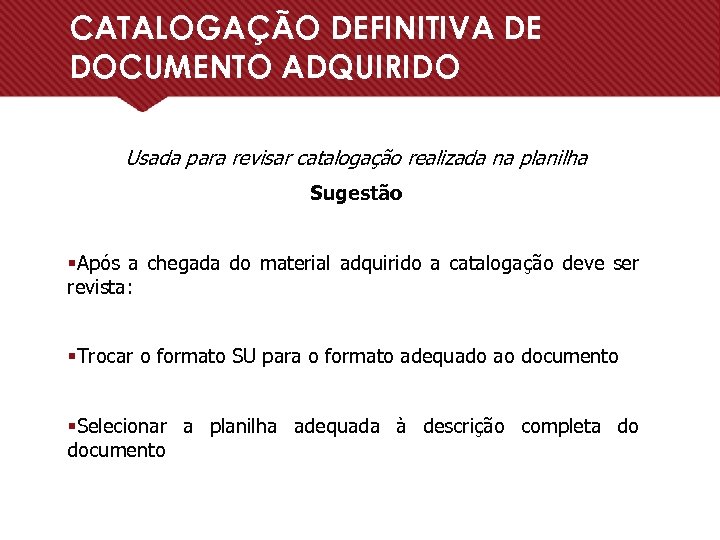 CATALOGAÇÃO DEFINITIVA DE DOCUMENTO ADQUIRIDO

Usada para revisar catalogação realizada na planilha

Sugestão

▪Após a chegada do material adquirido a catalogação deve ser revista:

▪Trocar o formato SU para o formato adequado ao documento

▪Selecionar a planilha adequada à descrição completa do documento